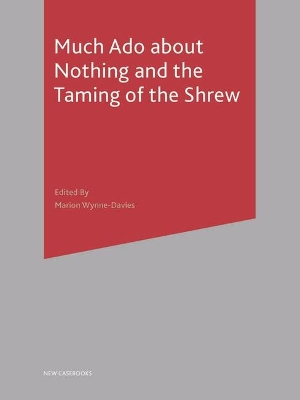 Much Ado about Nothing and the Taming of the Shrew

Edited By
Marion Wynne-Davies

NEW CASEBOOKS